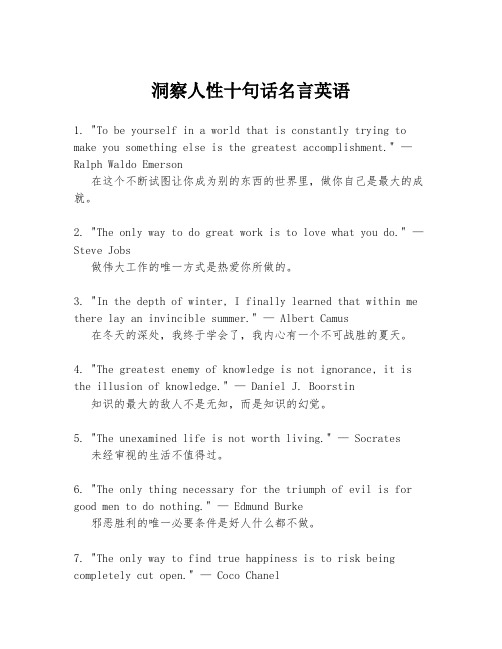 洞察人性十句话名言英语

1. "To be yourself in a world that is constantly trying to make you something else is the greatest accomplishment." — Ralph Waldo Emerson
在这个不断试图让你成为别的东西的世界里，做你自己是最大的成就。

2. "The only way to do great work is to love what you do." — Steve Jobs
做伟大工作的唯一方式是热爱你所做的。

3. "In the depth of winter, I finally learned that within me there lay an invincible summer." — Albert Camus
在冬天的深处，我终于学会了，我内心有一个不可战胜的夏天。

4. "The greatest enemy of knowledge is not ignorance, it is the illusion of knowledge." — Daniel J. Boorstin
知识的最大的敌人不是无知，而是知识的幻觉。

5. "The unexamined life is not worth living." — Socrates
未经审视的生活不值得过。

6. "The only thing necessary for the triumph of evil is for good men to do nothing." — Edmund Burke
邪恶胜利的唯一必要条件是好人什么都不做。

7. "The only way to find true happiness is to risk being completely cut open." — Coco Chanel